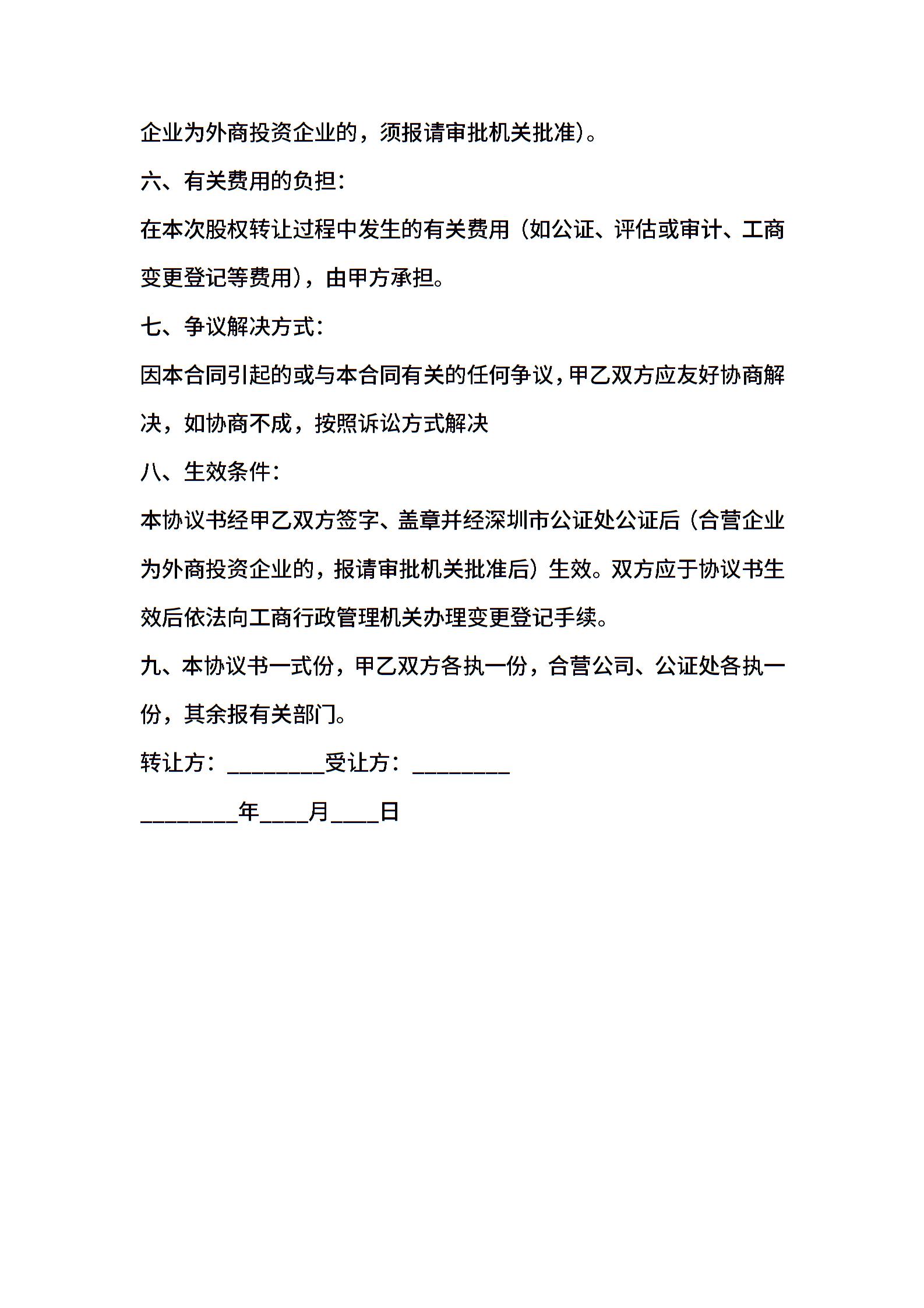 企业为外商投资企业的，须报请审批机关批准)。

六、有关费用的负担：

在本次股权转让过程中发生的有关费用（如公证、评估或审计、工商变更登记等费用)，由甲方承担。

七、争议解决方式：

因本合同引起的或与本合同有关的任何争议，甲乙双方应友好协商解决，如协商不成，按照诉讼方式解决

八、生效条件：

本协议书经甲乙双方签字、盖章并经深圳市公证处公证后（合营企业为外商投资企业的，报请审批机关批准后）生效。双方应于协议书生效后依法向工商行政管理机关办理变更登记手续。

九、本协议书一式份，甲乙双方各执一份，合营公司、公证处各执一份，其余报有关部门。

转让方：________受让方：________

________年____月____日